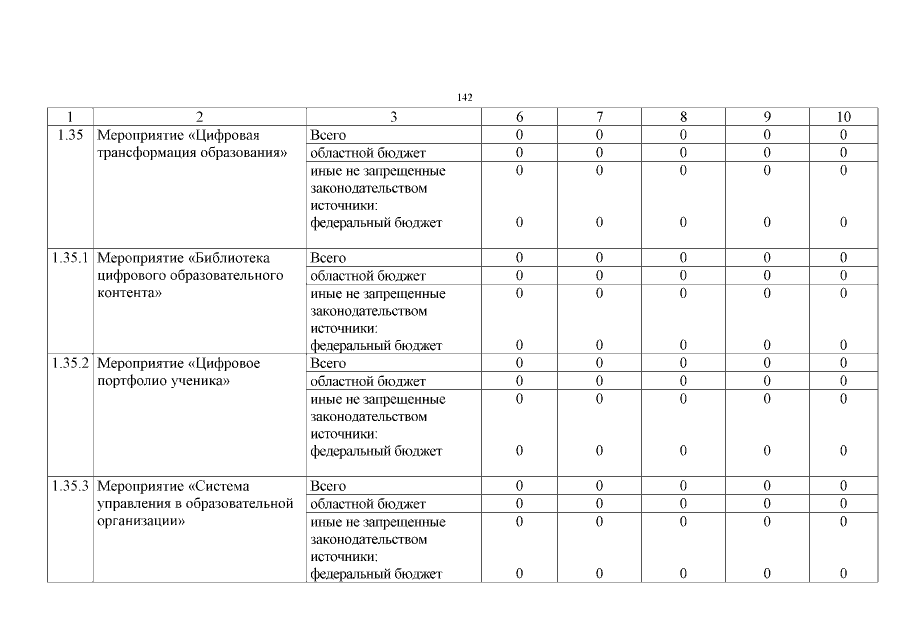 142

| 1 | 2 | 3 | 6 | 7 | 8 | 9 | 10 |
|---|---|---|---|---|---|---|---|
| 1.35 | Мероприятие «Цифровая трансформация образования» | Всего | 0 | 0 | 0 | 0 | 0 |
| | | областной бюджет | 0 | 0 | 0 | 0 | 0 |
| | | иные не запрещенные законодательством источники: | 0 | 0 | 0 | 0 | 0 |
| | | федеральный бюджет | 0 | 0 | 0 | 0 | 0 |
| 1.35.1 | Мероприятие «Библиотека цифрового образовательного контента» | Всего | 0 | 0 | 0 | 0 | 0 |
| | | областной бюджет | 0 | 0 | 0 | 0 | 0 |
| | | иные не запрещенные законодательством источники: | 0 | 0 | 0 | 0 | 0 |
| | | федеральный бюджет | 0 | 0 | 0 | 0 | 0 |
| 1.35.2 | Мероприятие «Цифровое портфолио ученика» | Всего | 0 | 0 | 0 | 0 | 0 |
| | | областной бюджет | 0 | 0 | 0 | 0 | 0 |
| | | иные не запрещенные законодательством источники: | 0 | 0 | 0 | 0 | 0 |
| | | федеральный бюджет | 0 | 0 | 0 | 0 | 0 |
| 1.35.3 | Мероприятие «Система управления в образовательной организации» | Всего | 0 | 0 | 0 | 0 | 0 |
| | | областной бюджет | 0 | 0 | 0 | 0 | 0 |
| | | иные не запрещенные законодательством источники: | 0 | 0 | 0 | 0 | 0 |
| | | федеральный бюджет | 0 | 0 | 0 | 0 | 0 |